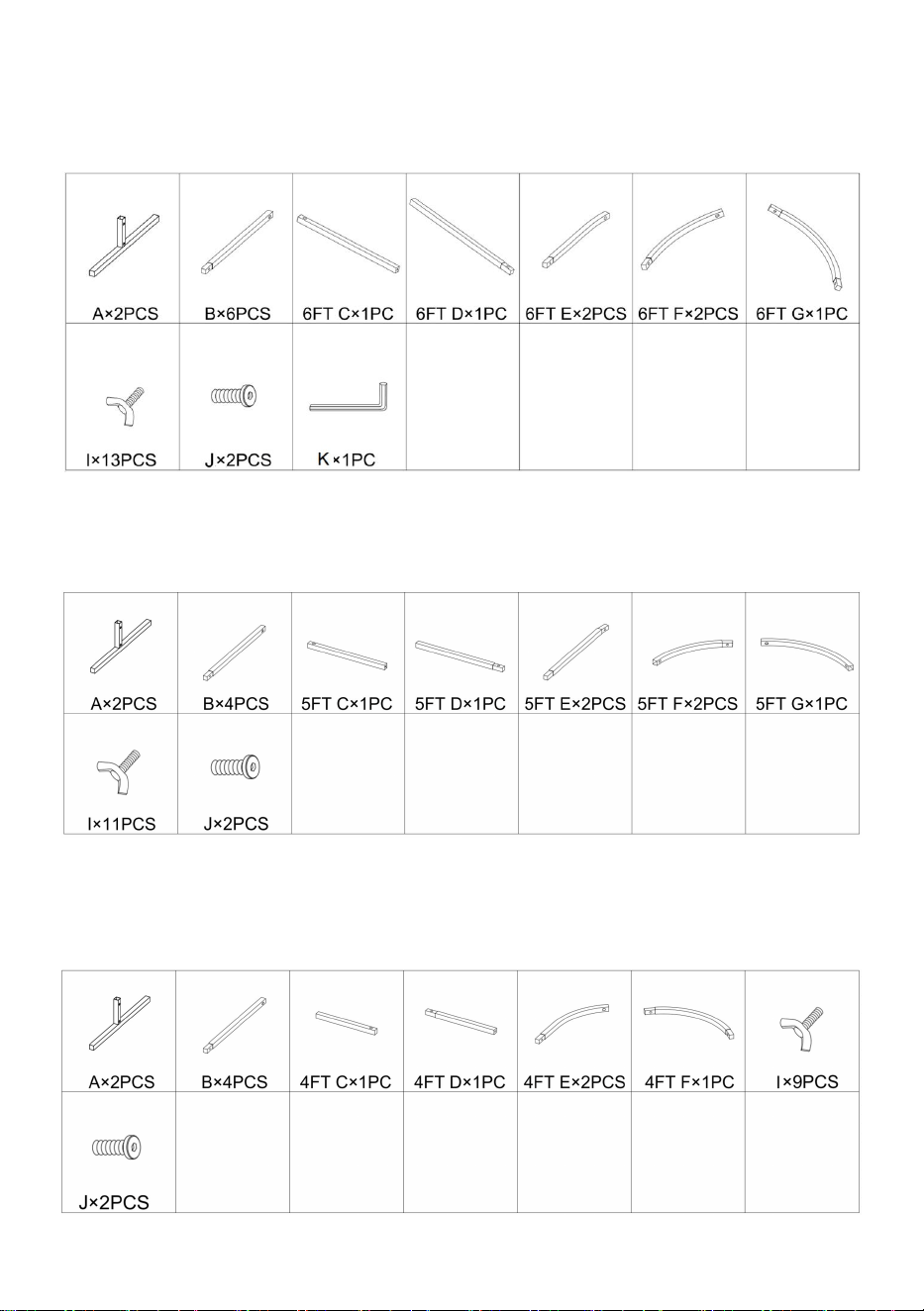 | A×2PCS | B×6PCS | 6FT C×1PC | 6FT D×1PC | 6FT E×2PCS | 6FT F×2PCS | 6FT G×1PC |
|---|---|---|---|---|---|---|
| I×13PCS | J×2PCS | K×1PC | | | | |

| A×2PCS | B×4PCS | 5FT C×1PC | 5FT D×1PC | 5FT E×2PCS | 5FT F×2PCS | 5FT G×1PC |
|---|---|---|---|---|---|---|
| I×11PCS | J×2PCS | | | | | |

| A×2PCS | B×4PCS | 4FT C×1PC | 4FT D×1PC | 4FT E×2PCS | 4FT F×1PC | I×9PCS |
|---|---|---|---|---|---|---|
| J×2PCS | | | | | | |